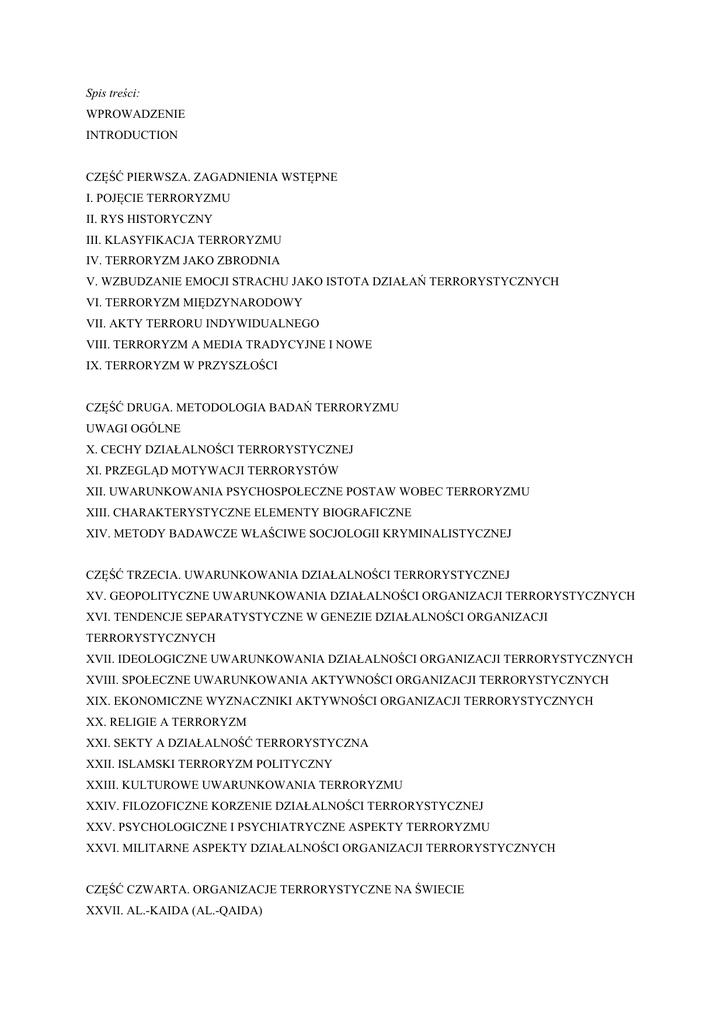 Spis treści:
WPROWADZENIE
INTRODUCTION

CZĘŚĆ PIERWSZA. ZAGADNIENIA WSTĘPNE
I. POJĘCIE TERRORYZMU
II. RYS HISTORYCZNY
III. KLASYFIKACJA TERRORYZMU
IV. TERRORYZM JAKO ZBRODNIA
V. WZBUDZANIE EMOCJI STRACHU JAKO ISTOTA DZIAŁAŃ TERRORYSTYCZNYCH
VI. TERRORYZM MIĘDZYNARODOWY
VII. AKTY TERRORU INDYWIDUALNEGO
VIII. TERRORYZM A MEDIA TRADYCYJNE I NOWE
IX. TERRORYZM W PRZYSZŁOŚCI

CZĘŚĆ DRUGA. METODOLOGIA BADAŃ TERRORYZMU
UWAGI OGÓLNE
X. CECHY DZIAŁALNOŚCI TERRORYSTYCZNEJ
XI. PRZEGLĄD MOTYWACJI TERRORYSTÓW
XII. UWARUNKOWANIA PSYCHOSPOŁECZNE POSTAW WOBEC TERRORYZMU
XIII. CHARAKTERYSTYCZNE ELEMENTY BIOGRAFICZNE
XIV. METODY BADAWCZE WŁAŚCIWE SOCJOLOGII KRYMINALISTYCZNEJ

CZĘŚĆ TRZECIA. UWARUNKOWANIA DZIAŁALNOŚCI TERRORYSTYCZNEJ
XV. GEOPOLITYCZNE UWARUNKOWANIA DZIAŁALNOŚCI ORGANIZACJI TERRORYSTYCZNYCH
XVI. TENDENCJE SEPARATYSTYCZNE W GENEZIE DZIAŁALNOŚCI ORGANIZACJI TERRORYSTYCZNYCH
XVII. IDEOLOGICZNE UWARUNKOWANIA DZIAŁALNOŚCI ORGANIZACJI TERRORYSTYCZNYCH
XVIII. SPOŁECZNE UWARUNKOWANIA AKTYWNOŚCI ORGANIZACJI TERRORYSTYCZNYCH
XIX. EKONOMICZNE WYZNACZNIKI AKTYWNOŚCI ORGANIZACJI TERRORYSTYCZNYCH
XX. RELIGIE A TERRORYZM
XXI. SEKTY A DZIAŁALNOŚĆ TERRORYSTYCZNA
XXII. ISLAMSKI TERRORYZM POLITYCZNY
XXIII. KULTUROWE UWARUNKOWANIA TERRORYZMU
XXIV. FILOZOFICZNE KORZENIE DZIAŁALNOŚCI TERRORYSTYCZNEJ
XXV. PSYCHOLOGICZNE I PSYCHIATRYCZNE ASPEKTY TERRORYZMU
XXVI. MILITARNE ASPEKTY DZIAŁALNOŚCI ORGANIZACJI TERRORYSTYCZNYCH

CZĘŚĆ CZWARTA. ORGANIZACJE TERRORYSTYCZNE NA ŚWIECIE
XXVII. AL.-KAIDA (AL.-QAIDA)